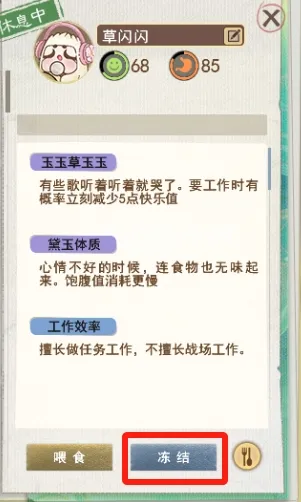 休息中

草闪闪

68 85

玉玉草玉玉

有些歌听着听着就哭了。要工作时有概率立刻减少5点快乐值

黛玉体质

心情不好的时候，连食物也无味起来。饱腹值消耗更慢

工作效率

擅长做任务工作，不擅长战场工作。

喂食

冻结